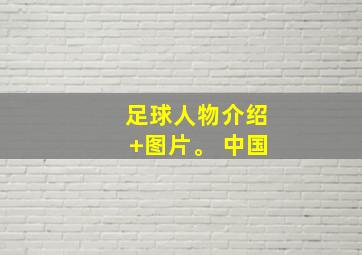 足球人物介绍
+图片。 中国